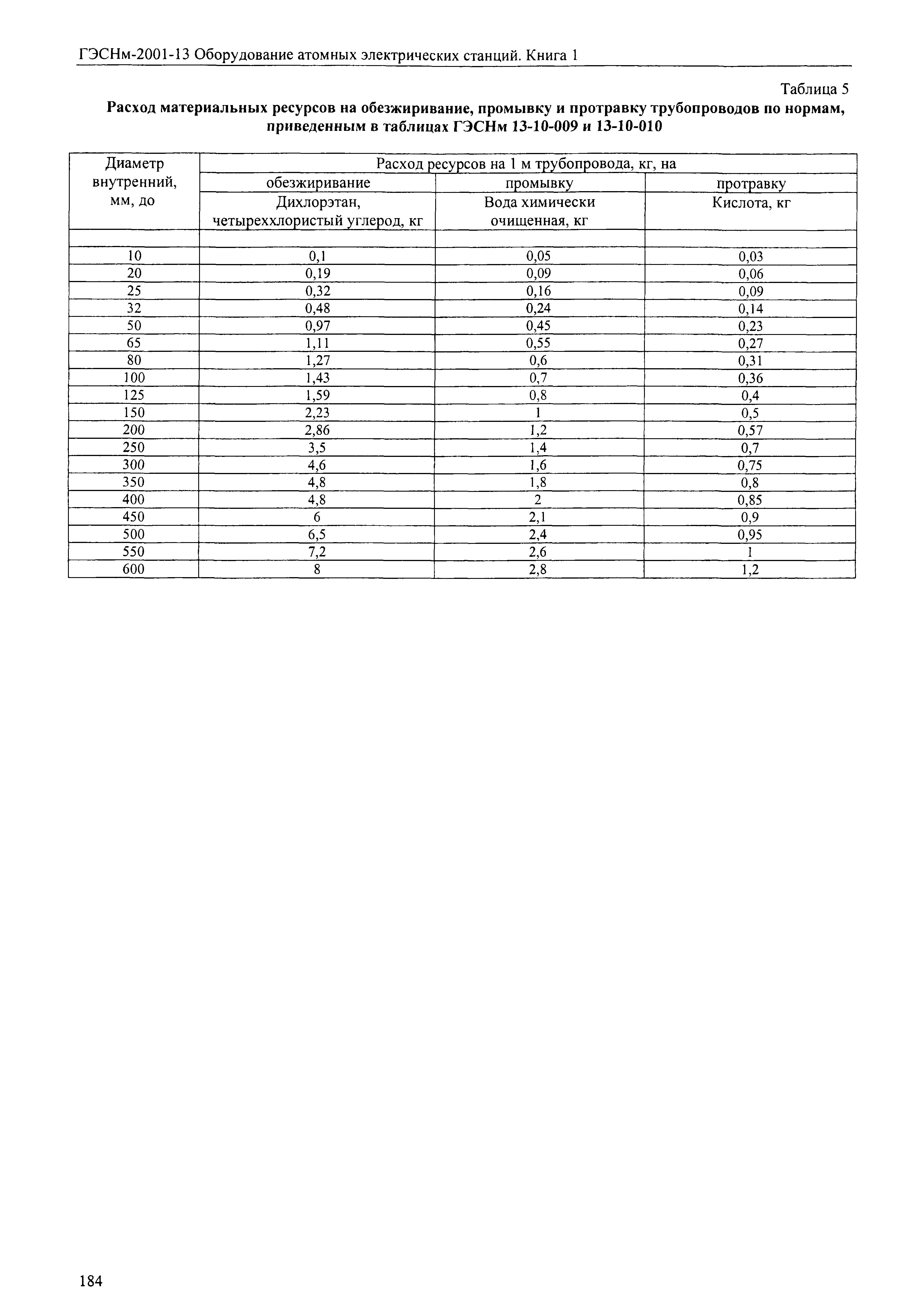 ГЭСНм-2001-13 Оборудование атомных электрических станций. Книга 1

Таблица 5

Расход материальных ресурсов на обезжиривание, промывку и протравку трубопроводов по нормам, приведенным в таблицах ГЭСНм 13-10-009 и 13-10-010

| Диаметр внутренний, мм, до | Расход ресурсов на 1 м трубопровода, кг, на | | |
|---|---|---|---|
| | обезжиривание | промывку | протравку |
| | Дихлорэтан, четыреххлористый углерод, кг | Вода химически очищенная, кг | Кислота, кг |
| | | | |
| 10 | 0,1 | 0,05 | 0,03 |
| 20 | 0,19 | 0,09 | 0,06 |
| 25 | 0,32 | 0,16 | 0,09 |
| 32 | 0,48 | 0,24 | 0,14 |
| 50 | 0,97 | 0,45 | 0,23 |
| 65 | 1,11 | 0,55 | 0,27 |
| 80 | 1,27 | 0,6 | 0,31 |
| 100 | 1,43 | 0,7 | 0,36 |
| 125 | 1,59 | 0,8 | 0,4 |
| 150 | 2,23 | 1 | 0,5 |
| 200 | 2,86 | 1,2 | 0,57 |
| 250 | 3,5 | 1,4 | 0,7 |
| 300 | 4,6 | 1,6 | 0,75 |
| 350 | 4,8 | 1,8 | 0,8 |
| 400 | 4,8 | 2 | 0,85 |
| 450 | 6 | 2,1 | 0,9 |
| 500 | 6,5 | 2,4 | 0,95 |
| 550 | 7,2 | 2,6 | 1 |
| 600 | 8 | 2,8 | 1,2 |

184